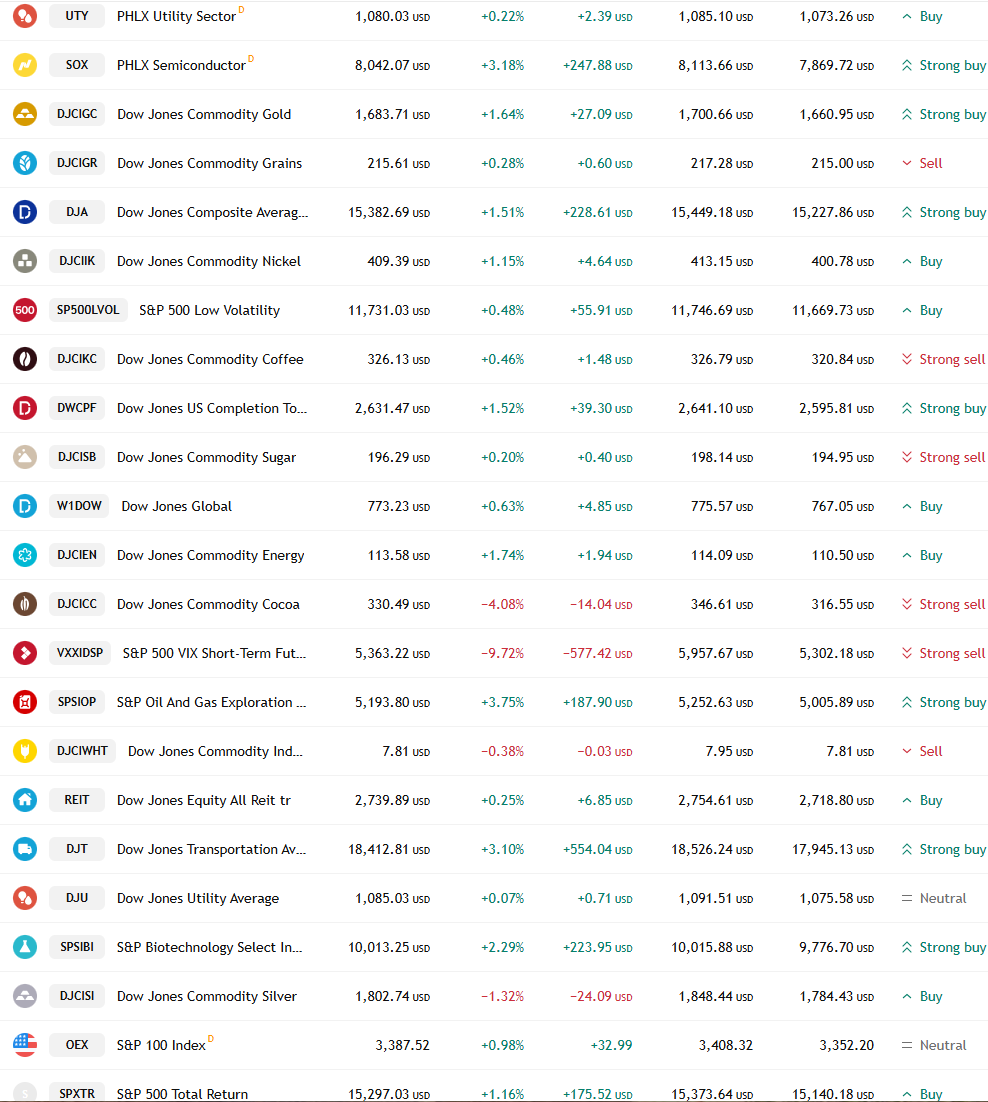 | | | | | | | | |
|---|---|---|---|---|---|---|---|
| UTY | PHLX Utility Sector D | 1,080.03 USD | +0.22% | +2.39 USD | 1,085.10 USD | 1,073.26 USD | Buy |
| SOX | PHLX Semiconductor D | 8,042.07 USD | +3.18% | +247.88 USD | 8,113.66 USD | 7,869.72 USD | Strong buy |
| DJCIGC | Dow Jones Commodity Gold | 1,683.71 USD | +1.64% | +27.09 USD | 1,700.66 USD | 1,660.95 USD | Strong buy |
| DJCIGR | Dow Jones Commodity Grains | 215.61 USD | +0.28% | +0.60 USD | 217.28 USD | 215.00 USD | Sell |
| DJA | Dow Jones Composite Averag... | 15,382.69 USD | +1.51% | +228.61 USD | 15,449.18 USD | 15,227.86 USD | Strong buy |
| DJCIIK | Dow Jones Commodity Nickel | 409.39 USD | +1.15% | +4.64 USD | 413.15 USD | 400.78 USD | Buy |
| SP500LVOL | S&P 500 Low Volatility | 11,731.03 USD | +0.48% | +55.91 USD | 11,746.69 USD | 11,669.73 USD | Buy |
| DJCIKC | Dow Jones Commodity Coffee | 326.13 USD | +0.46% | +1.48 USD | 326.79 USD | 320.84 USD | Strong sell |
| DWCPF | Dow Jones US Completion To... | 2,631.47 USD | +1.52% | +39.30 USD | 2,641.10 USD | 2,595.81 USD | Strong buy |
| DJCISB | Dow Jones Commodity Sugar | 196.29 USD | +0.20% | +0.40 USD | 198.14 USD | 194.95 USD | Strong sell |
| W1DOW | Dow Jones Global | 773.23 USD | +0.63% | +4.85 USD | 775.57 USD | 767.05 USD | Buy |
| DJCIEN | Dow Jones Commodity Energy | 113.58 USD | +1.74% | +1.94 USD | 114.09 USD | 110.50 USD | Buy |
| DJCICC | Dow Jones Commodity Cocoa | 330.49 USD | −4.08% | −14.04 USD | 346.61 USD | 316.55 USD | Strong sell |
| VXXIDSP | S&P 500 VIX Short-Term Fut... | 5,363.22 USD | −9.72% | −577.42 USD | 5,957.67 USD | 5,302.18 USD | Strong sell |
| SPSIOP | S&P Oil And Gas Exploration ... | 5,193.80 USD | +3.75% | +187.90 USD | 5,252.63 USD | 5,005.89 USD | Strong buy |
| DJCIWHT | Dow Jones Commodity Ind... | 7.81 USD | −0.38% | −0.03 USD | 7.95 USD | 7.81 USD | Sell |
| REIT | Dow Jones Equity All Reit tr | 2,739.89 USD | +0.25% | +6.85 USD | 2,754.61 USD | 2,718.80 USD | Buy |
| DJT | Dow Jones Transportation Av... | 18,412.81 USD | +3.10% | +554.04 USD | 18,526.24 USD | 17,945.13 USD | Strong buy |
| DJU | Dow Jones Utility Average | 1,085.03 USD | +0.07% | +0.71 USD | 1,091.51 USD | 1,075.58 USD | Neutral |
| SPSIBI | S&P Biotechnology Select In... | 10,013.25 USD | +2.29% | +223.95 USD | 10,015.88 USD | 9,776.70 USD | Strong buy |
| DJCISI | Dow Jones Commodity Silver | 1,802.74 USD | −1.32% | −24.09 USD | 1,848.44 USD | 1,784.43 USD | Buy |
| OEX | S&P 100 Index D | 3,387.52 | +0.98% | +32.99 | 3,408.32 | 3,352.20 | Neutral |
| SPXTR | S&P 500 Total Return | 15,297.03 USD | +1.16% | +175.52 USD | 15,373.64 USD | 15,140.18 USD | Buy |